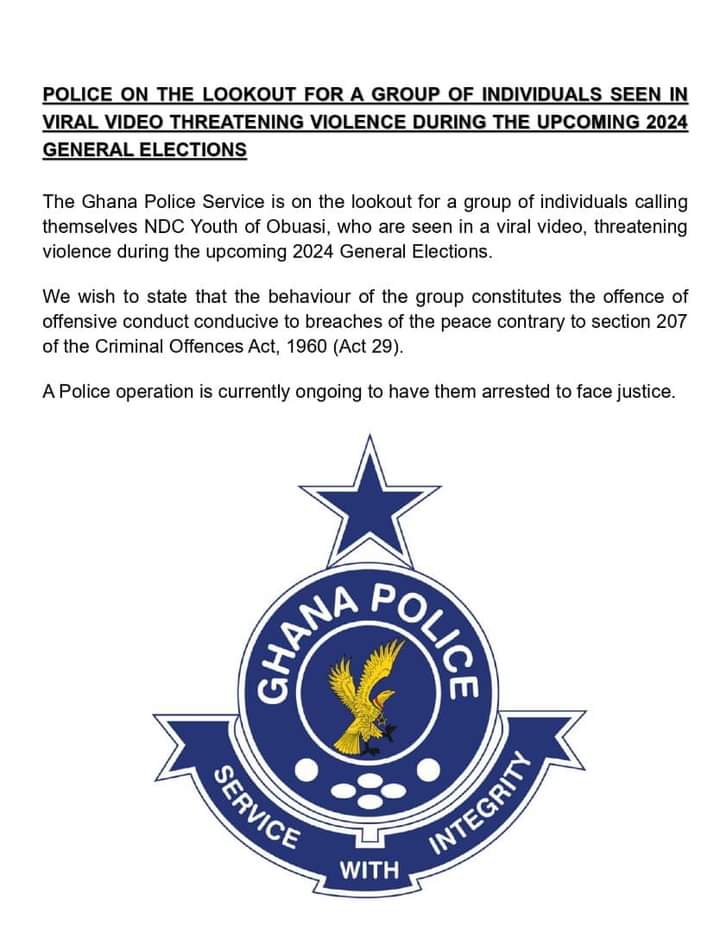 POLICE ON THE LOOKOUT FOR A GROUP OF INDIVIDUALS SEEN IN VIRAL VIDEO THREATENING VIOLENCE DURING THE UPCOMING 2024 GENERAL ELECTIONS

The Ghana Police Service is on the lookout for a group of individuals calling themselves NDC Youth of Obuasi, who are seen in a viral video, threatening violence during the upcoming 2024 General Elections.

We wish to state that the behaviour of the group constitutes the offence of offensive conduct conducive to breaches of the peace contrary to section 207 of the Criminal Offences Act, 1960 (Act 29).

A Police operation is currently ongoing to have them arrested to face justice.

GHANA POLICE

SERVICE WITH INTEGRITY